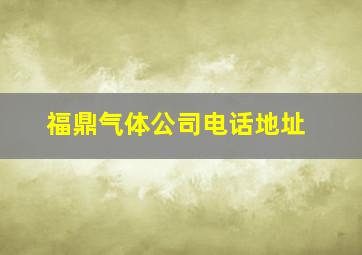 福鼎气体公司电话地址